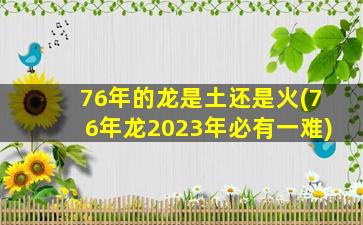 76年的龙是土还是火(76年龙2023年必有一难)